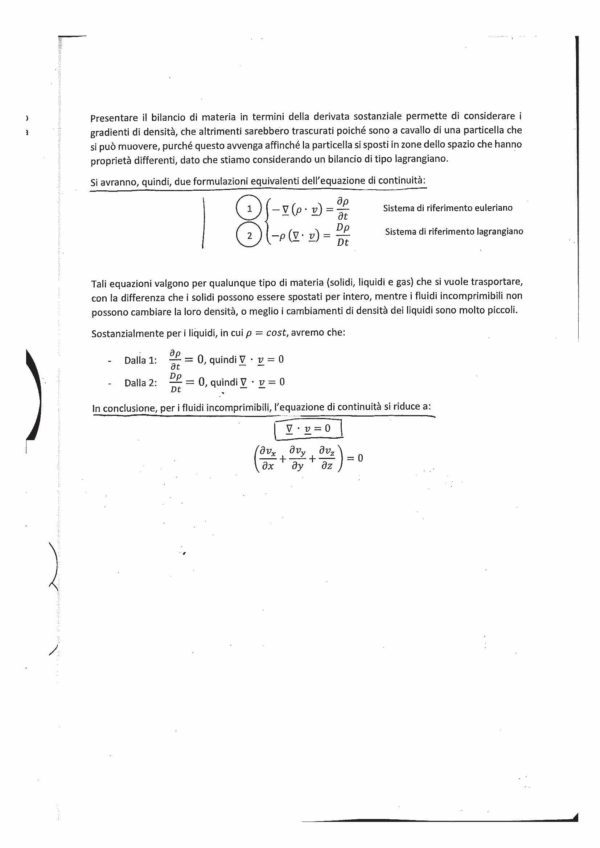 Presentare il bilancio di materia in termini della derivata sostanziale permette di considerare i gradienti di densità, che altrimenti sarebbero trascurati poiché sono a cavallo di una particella che si può muovere, purché questo avvenga affinché la particella si sposti in zone dello spazio che hanno proprietà differenti, dato che stiamo considerando un bilancio di tipo lagrangiano.

Si avranno, quindi, due formulazioni equivalenti dell'equazione di continuità:

1 $-\underline{\nabla}(\rho \cdot \underline{v}) = \frac{\partial \rho}{\partial t}$ Sistema di riferimento euleriano

2 $-\rho\,(\underline{\nabla} \cdot \underline{v}) = \frac{D\rho}{Dt}$ Sistema di riferimento lagrangiano

Tali equazioni valgono per qualunque tipo di materia (solidi, liquidi e gas) che si vuole trasportare, con la differenza che i solidi possono essere spostati per intero, mentre i fluidi incomprimibili non possono cambiare la loro densità, o meglio i cambiamenti di densità dei liquidi sono molto piccoli.

Sostanzialmente per i liquidi, in cui $\rho = cost$, avremo che:

- Dalla 1: $\frac{\partial \rho}{\partial t} = 0$, quindi $\underline{\nabla} \cdot \underline{v} = 0$
- Dalla 2: $\frac{D\rho}{Dt} = 0$, quindi $\underline{\nabla} \cdot \underline{v} = 0$

In conclusione, per i fluidi incomprimibili, l'equazione di continuità si riduce a:

$\underline{\nabla} \cdot \underline{v} = 0$

$\left(\frac{\partial v_x}{\partial x} + \frac{\partial v_y}{\partial y} + \frac{\partial v_z}{\partial z}\right) = 0$